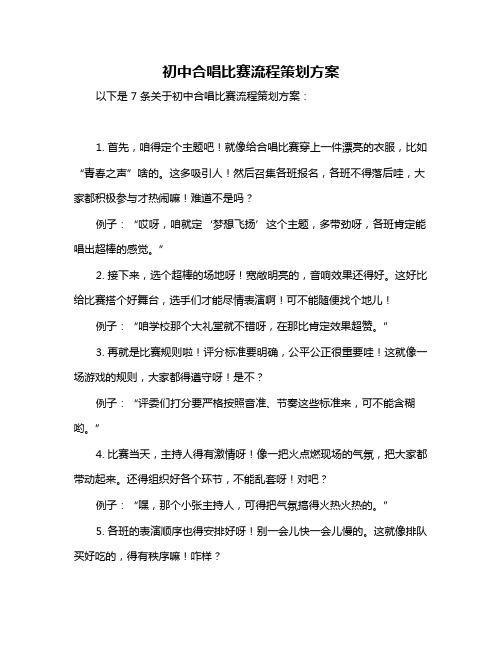 初中合唱比赛流程策划方案

以下是 7 条关于初中合唱比赛流程策划方案：

1. 首先，咱得定个主题吧！就像给合唱比赛穿上一件漂亮的衣服，比如“青春之声”啥的。这多吸引人！然后召集各班报名，各班不得落后哇，大家都积极参与才热闹嘛！难道不是吗？

例子：“哎呀，咱就定‘梦想飞扬’这个主题，多带劲呀，各班肯定能唱出超棒的感觉。”

2. 接下来，选个超棒的场地呀！宽敞明亮的，音响效果还得好。这好比给比赛搭个好舞台，选手们才能尽情表演啊！可不能随便找个地儿！

例子：“咱学校那个大礼堂就不错呀，在那比肯定效果超赞。”

3. 再就是比赛规则啦！评分标准要明确，公平公正很重要哇！这就像一场游戏的规则，大家都得遵守呀！是不？

例子：“评委们打分要严格按照音准、节奏这些标准来，可不能含糊哟。”

4. 比赛当天，主持人得有激情呀！像一把火点燃现场的气氛，把大家都带动起来。还得组织好各个环节，不能乱套呀！对吧？

例子：“嘿，那个小张主持人，可得把气氛搞得火热火热的。”

5. 各班的表演顺序也得安排好呀！别一会儿快一会儿慢的。这就像排队买好吃的，得有秩序嘛！咋样？